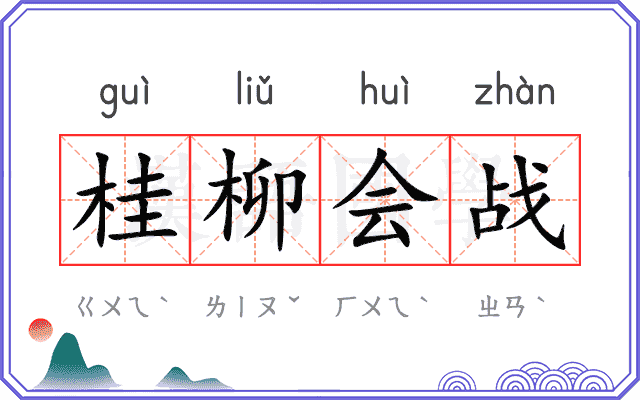 guì liǔ huì zhàn

桂柳会战

ㄍㄨㄟˋ ㄌㄧㄡˇ ㄏㄨㄟˋ ㄓㄢˋ